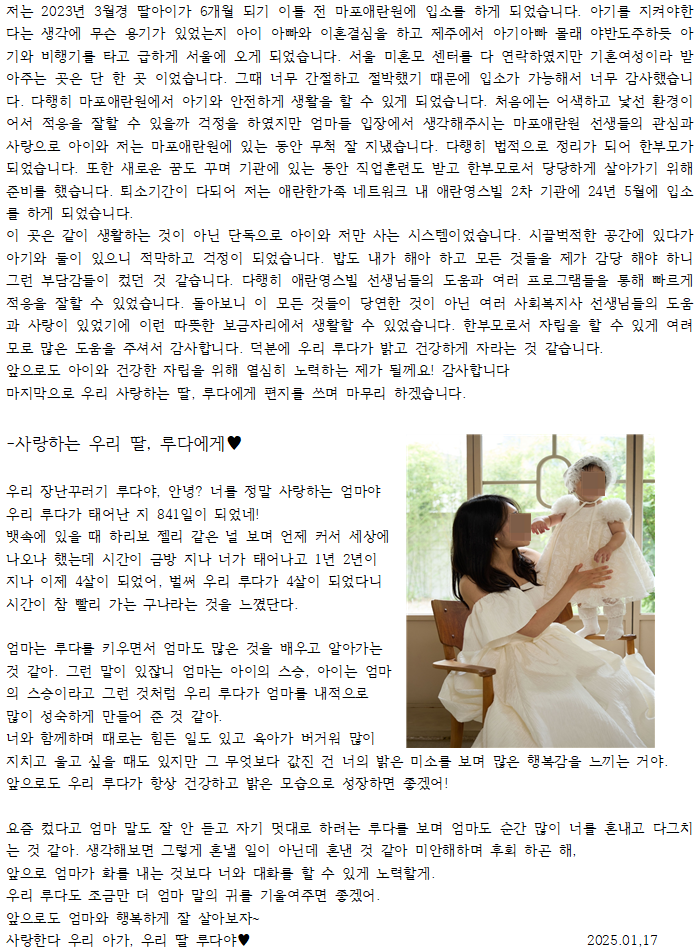 저는 2023년 3월경 딸아이가 6개월 되기 이틀 전 마포애란원에 입소를 하게 되었습니다. 아기를 지켜야한다는 생각에 무슨 용기가 있었는지 아이 아빠와 이혼결심을 하고 제주에서 아기아빠 몰래 야반도주하듯 아기와 비행기를 타고 급하게 서울에 오게 되었습니다. 서울 미혼모 센터를 다 연락하였지만 기혼여성이라 받아주는 곳은 단 한 곳 이었습니다. 그때 너무 간절하고 절박했기 때문에 입소가 가능해서 너무 감사했습니다. 다행히 마포애란원에서 아기와 안전하게 생활을 할 수 있게 되었습니다. 처음에는 어색하고 낯선 환경이어서 적응을 잘할 수 있을까 걱정을 하였지만 엄마들 입장에서 생각해주시는 마포애란원 선생들의 관심과 사랑으로 아이와 저는 마포애란원에 있는 동안 무척 잘 지냈습니다. 다행히 법적으로 정리가 되어 한부모가 되었습니다. 또한 새로운 꿈도 꾸며 기관에 있는 동안 직업훈련도 받고 한부모로서 당당하게 살아가기 위해 준비를 했습니다. 퇴소기간이 다되어 저는 애란한가족 네트워크 내 애란영스빌 2차 기관에 24년 5월에 입소를 하게 되었습니다.
이 곳은 같이 생활하는 것이 아닌 단독으로 아이와 저만 사는 시스템이었습니다. 시끌벅적한 공간에 있다가 아기와 둘이 있으니 적막하고 걱정이 되었습니다. 밥도 내가 해야 하고 모든 것들을 제가 감당 해야 하니 그런 부담감들이 컸던 것 같습니다. 다행히 애란영스빌 선생님들의 도움과 여러 프로그램들을 통해 빠르게 적응을 잘할 수 있었습니다. 돌아보니 이 모든 것들이 당연한 것이 아닌 여러 사회복지사 선생님들의 도움과 사랑이 있었기에 이런 따뜻한 보금자리에서 생활할 수 있었습니다. 한부모로서 자립을 할 수 있게 여러모로 많은 도움을 주셔서 감사합니다. 덕분에 우리 루다가 밝고 건강하게 자라는 것 같습니다.
앞으로도 아이와 건강한 자립을 위해 열심히 노력하는 제가 될께요! 감사합니다
마지막으로 우리 사랑하는 딸, 루다에게 편지를 쓰며 마무리 하겠습니다.

-사랑하는 우리 딸, 루다에게♥

우리 장난꾸러기 루다야, 안녕? 너를 정말 사랑하는 엄마야
우리 루다가 태어난 지 841일이 되었네!
뱃속에 있을 때 하리보 젤리 같은 널 보며 언제 커서 세상에 나오나 했는데 시간이 금방 지나 너가 태어나고 1년 2년이 지나 이제 4살이 되었어, 벌써 우리 루다가 4살이 되었다니 시간이 참 빨리 가는 구나라는 것을 느꼈단다.

엄마는 루다를 키우면서 엄마도 많은 것을 배우고 알아가는 것 같아. 그런 말이 있잖니 엄마는 아이의 스승, 아이는 엄마의 스승이라고 그런 것처럼 우리 루다가 엄마를 내적으로 많이 성숙하게 만들어 준 것 같아.
너와 함께하며 때로는 힘든 일도 있고 육아가 버거워 많이 지치고 울고 싶을 때도 있지만 그 무엇보다 값진 건 너의 밝은 미소를 보며 많은 행복감을 느끼는 거야.
앞으로도 우리 루다가 항상 건강하고 밝은 모습으로 성장하면 좋겠어!

요즘 컸다고 엄마 말도 잘 안 듣고 자기 멋대로 하려는 루다를 보며 엄마도 순간 많이 너를 혼내고 다그치는 것 같아. 생각해보면 그렇게 혼낼 일이 아닌데 혼낸 것 같아 미안해하며 후회 하곤 해,
앞으로 엄마가 화를 내는 것보다 너와 대화를 할 수 있게 노력할게.
우리 루다도 조금만 더 엄마 말의 귀를 기울여주면 좋겠어.
앞으로도 엄마와 행복하게 잘 살아보자~
사랑한다 우리 아가, 우리 딸 루다야♥
2025.01.17